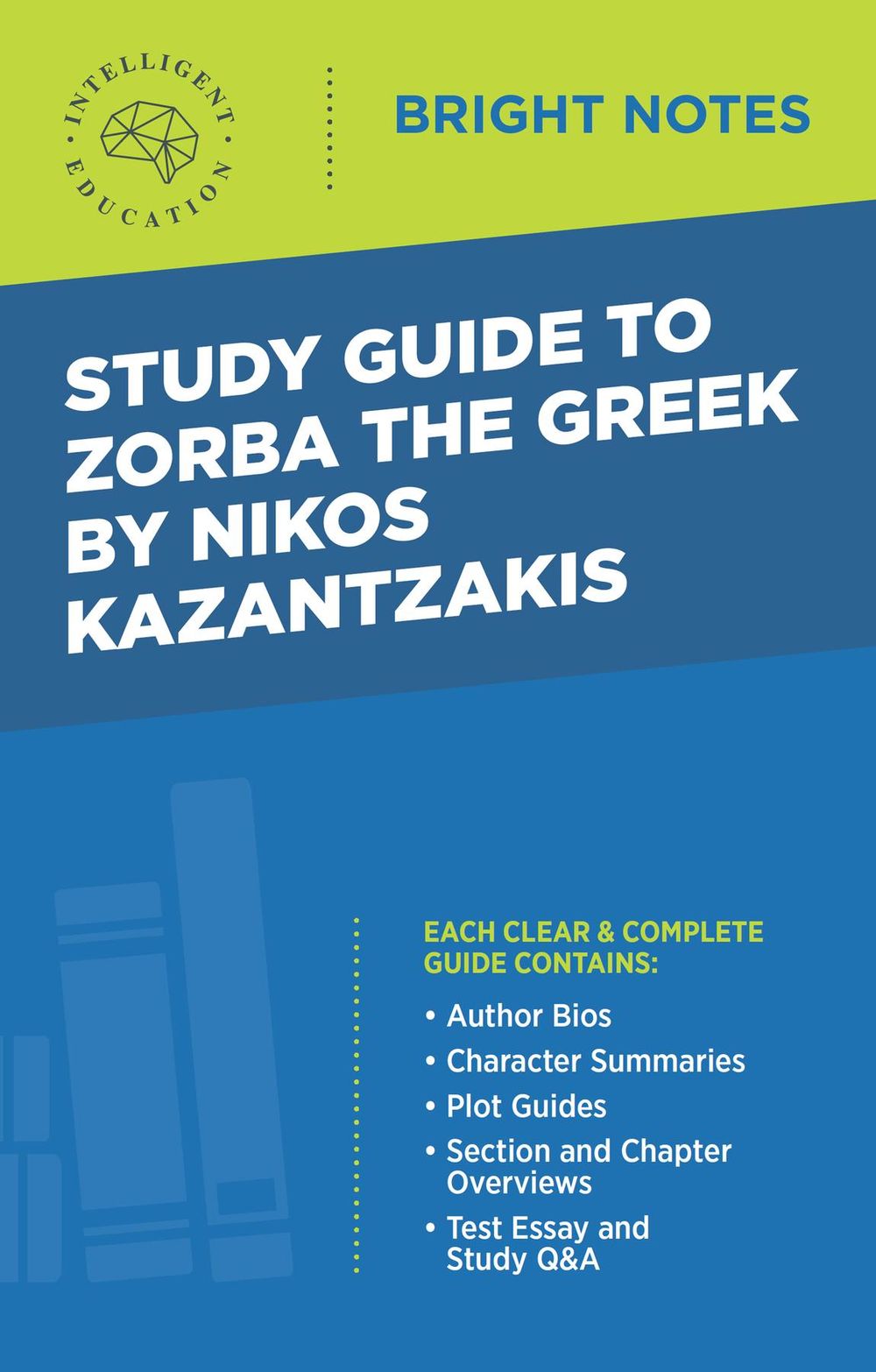 INTELLIGENT EDUCATION

BRIGHT NOTES

STUDY GUIDE TO ZORBA THE GREEK BY NIKOS KAZANTZAKIS

EACH CLEAR & COMPLETE GUIDE CONTAINS:

• Author Bios
• Character Summaries
• Plot Guides
• Section and Chapter Overviews
• Test Essay and Study Q&A